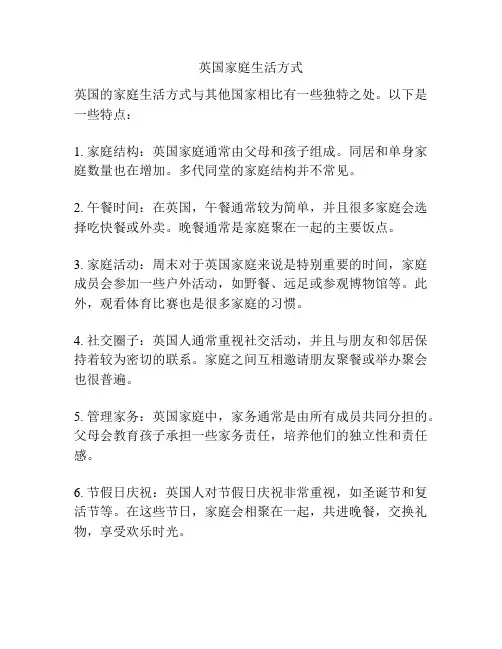 英国家庭生活方式

英国的家庭生活方式与其他国家相比有一些独特之处。以下是一些特点：

1. 家庭结构：英国家庭通常由父母和孩子组成。同居和单身家庭数量也在增加。多代同堂的家庭结构并不常见。

2. 午餐时间：在英国，午餐通常较为简单，并且很多家庭会选择吃快餐或外卖。晚餐通常是家庭聚在一起的主要饭点。

3. 家庭活动：周末对于英国家庭来说是特别重要的时间，家庭成员会参加一些户外活动，如野餐、远足或参观博物馆等。此外，观看体育比赛也是很多家庭的习惯。

4. 社交圈子：英国人通常重视社交活动，并且与朋友和邻居保持着较为密切的联系。家庭之间互相邀请朋友聚餐或举办聚会也很普遍。

5. 管理家务：英国家庭中，家务通常是由所有成员共同分担的。父母会教育孩子承担一些家务责任，培养他们的独立性和责任感。

6. 节假日庆祝：英国人对节假日庆祝非常重视，如圣诞节和复活节等。在这些节日，家庭会相聚在一起，共进晚餐，交换礼物，享受欢乐时光。